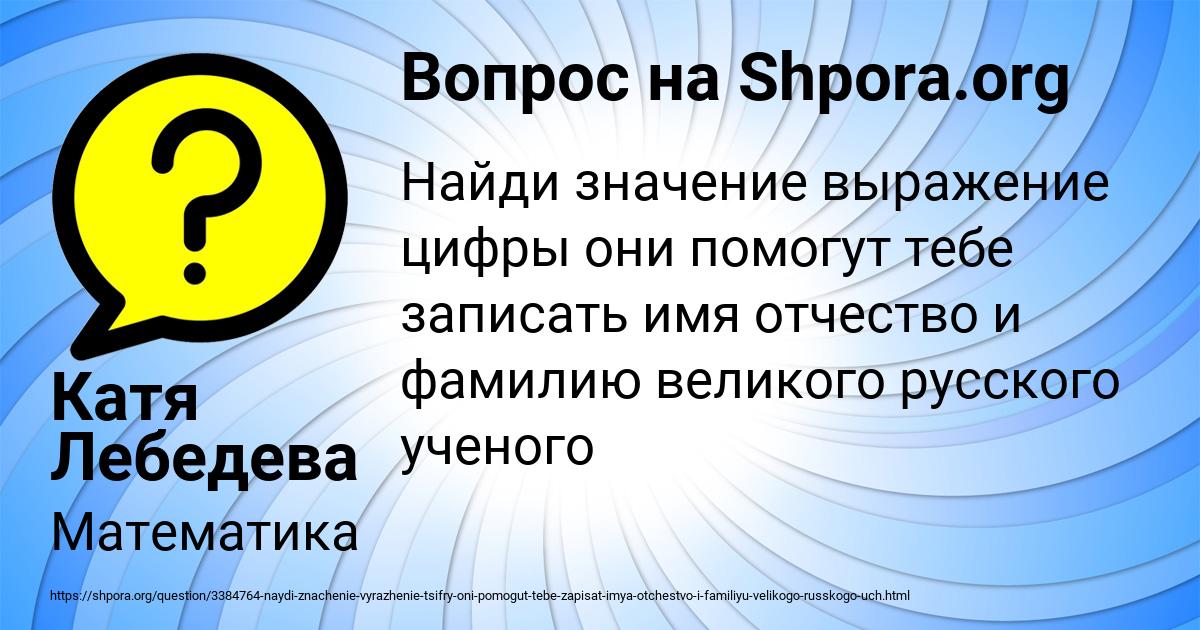 Вопрос на Shpora.org

?

Найди значение выражение цифры они помогут тебе записать имя отчество и фамилию великого русского ученого

Катя Лебедева

Математика

https://shpora.org/question/3384764-naydi-znachenie-vyrazhenie-tsifry-oni-pomogut-tebe-zapisat-imya-otchestvo-i-familiyu-velikogo-russkogo-uch.html